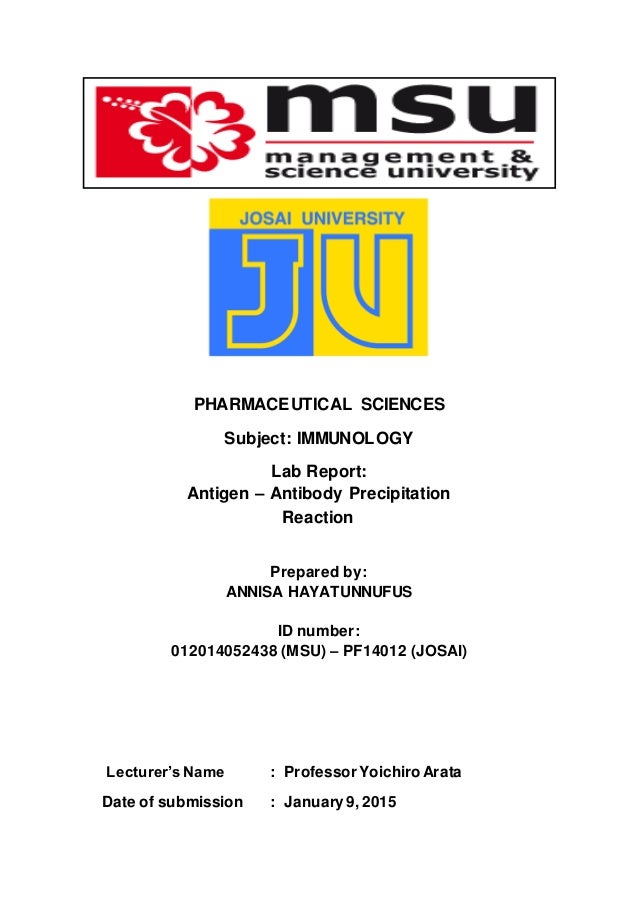 msu
management & science university

JOSAI UNIVERSITY
JU

PHARMACEUTICAL SCIENCES

Subject: IMMUNOLOGY

Lab Report:
Antigen – Antibody Precipitation Reaction

Prepared by:
ANNISA HAYATUNNUFUS

ID number:
012014052438 (MSU) – PF14012 (JOSAI)

Lecturer's Name : Professor Yoichiro Arata
Date of submission : January 9, 2015